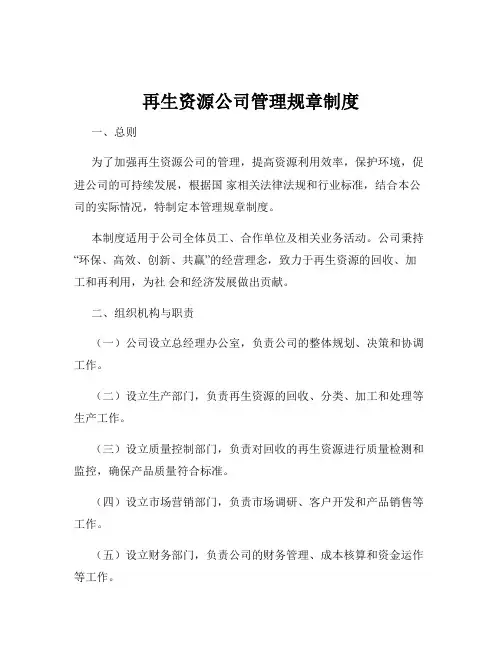 再生资源公司管理规章制度

一、总则

为了加强再生资源公司的管理，提高资源利用效率，保护环境，促进公司的可持续发展，根据国 家相关法律法规和行业标准，结合本公司的实际情况，特制定本管理规章制度。

本制度适用于公司全体员工、合作单位及相关业务活动。公司秉持“环保、高效、创新、共赢”的经营理念，致力于再生资源的回收、加工和再利用，为社 会和经济发展做出贡献。

二、组织机构与职责

（一）公司设立总经理办公室，负责公司的整体规划、决策和协调工作。

（二）设立生产部门，负责再生资源的回收、分类、加工和处理等生产工作。

（三）设立质量控制部门，负责对回收的再生资源进行质量检测和监控，确保产品质量符合标准。

（四）设立市场营销部门，负责市场调研、客户开发和产品销售等工作。

（五）设立财务部门，负责公司的财务管理、成本核算和资金运作等工作。